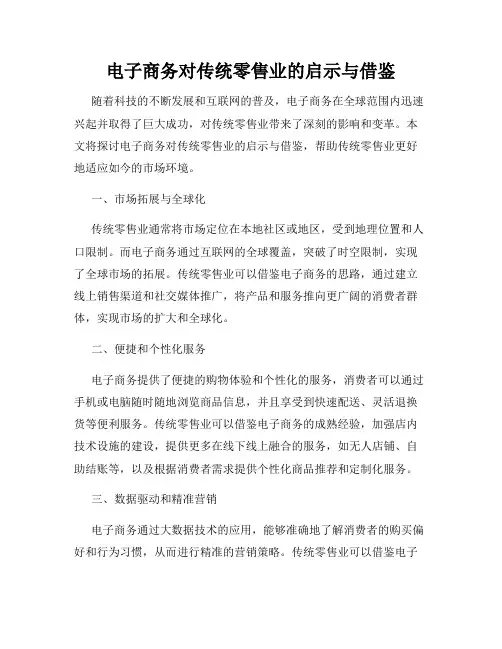 电子商务对传统零售业的启示与借鉴

随着科技的不断发展和互联网的普及，电子商务在全球范围内迅速兴起并取得了巨大成功，对传统零售业带来了深刻的影响和变革。本文将探讨电子商务对传统零售业的启示与借鉴，帮助传统零售业更好地适应如今的市场环境。

一、市场拓展与全球化

传统零售业通常将市场定位在本地社区或地区，受到地理位置和人口限制。而电子商务通过互联网的全球覆盖，突破了时空限制，实现了全球市场的拓展。传统零售业可以借鉴电子商务的思路，通过建立线上销售渠道和社交媒体推广，将产品和服务推向更广阔的消费者群体，实现市场的扩大和全球化。

二、便捷和个性化服务

电子商务提供了便捷的购物体验和个性化的服务，消费者可以通过手机或电脑随时随地浏览商品信息，并且享受到快速配送、灵活退换货等便利服务。传统零售业可以借鉴电子商务的成熟经验，加强店内技术设施的建设，提供更多在线下线上融合的服务，如无人店铺、自助结账等，以及根据消费者需求提供个性化商品推荐和定制化服务。

三、数据驱动和精准营销

电子商务通过大数据技术的应用，能够准确地了解消费者的购买偏好和行为习惯，从而进行精准的营销策略。传统零售业可以借鉴电子